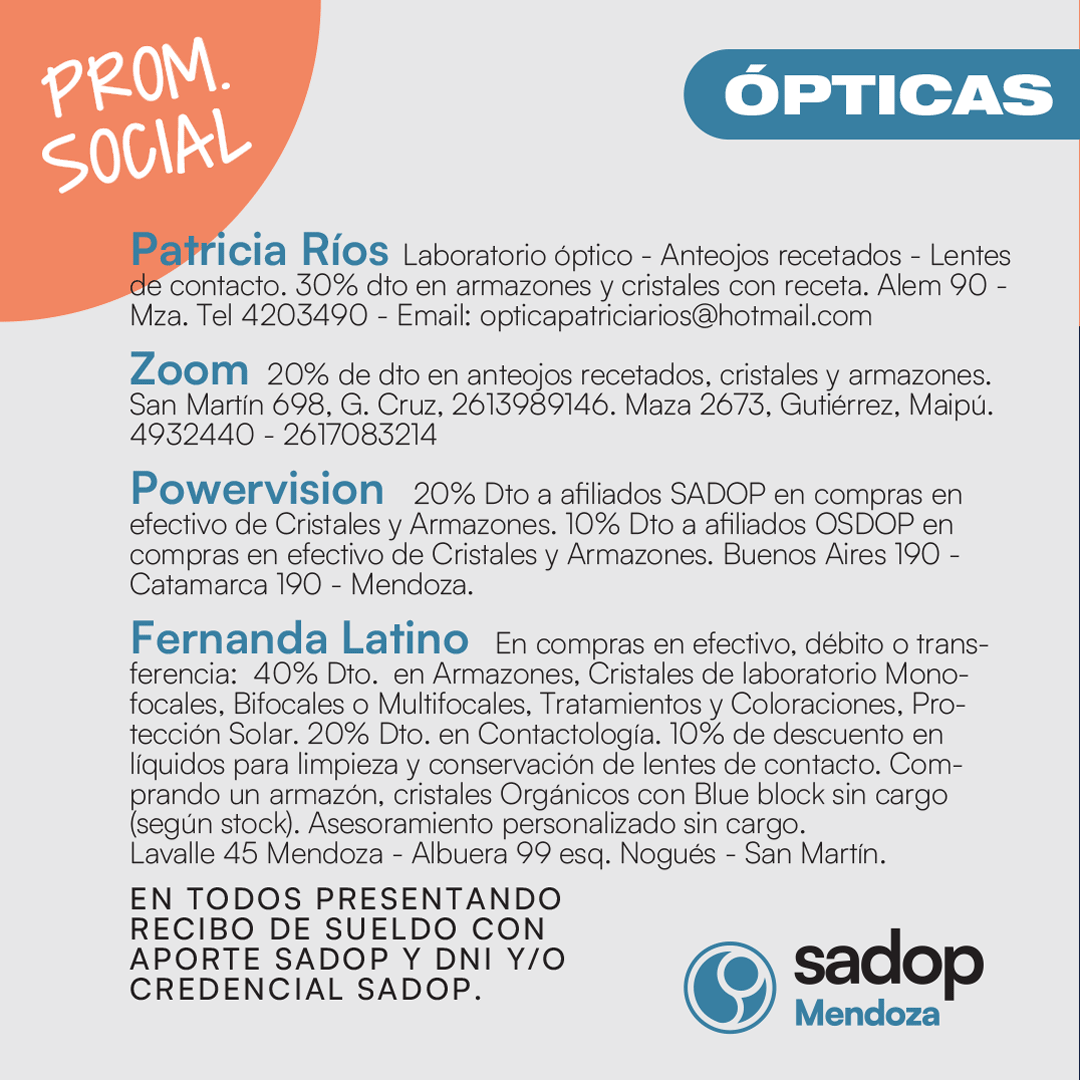 PROM.
SOCIAL

ÓPTICAS

Patricia Ríos Laboratorio óptico - Anteojos recetados - Lentes de contacto. 30% dto en armazones y cristales con receta. Alem 90 - Mza. Tel 4203490 - Email: opticapatriciarios@hotmail.com

Zoom 20% de dto en anteojos recetados, cristales y armazones. San Martín 698, G. Cruz, 2613989146. Maza 2673, Gutiérrez, Maipú. 4932440 - 2617083214

Powervision 20% Dto a afiliados SADOP en compras en efectivo de Cristales y Armazones. 10% Dto a afiliados OSDOP en compras en efectivo de Cristales y Armazones. Buenos Aires 190 - Catamarca 190 - Mendoza.

Fernanda Latino En compras en efectivo, débito o transferencia: 40% Dto. en Armazones, Cristales de laboratorio Monofocales, Bifocales o Multifocales, Tratamientos y Coloraciones, Protección Solar. 20% Dto. en Contactología. 10% de descuento en líquidos para limpieza y conservación de lentes de contacto. Comprando un armazón, cristales Orgánicos con Blue block sin cargo (según stock). Asesoramiento personalizado sin cargo.
Lavalle 45 Mendoza - Albuera 99 esq. Nogués - San Martín.

EN TODOS PRESENTANDO RECIBO DE SUELDO CON APORTE SADOP Y DNI Y/O CREDENCIAL SADOP.

sadop
Mendoza